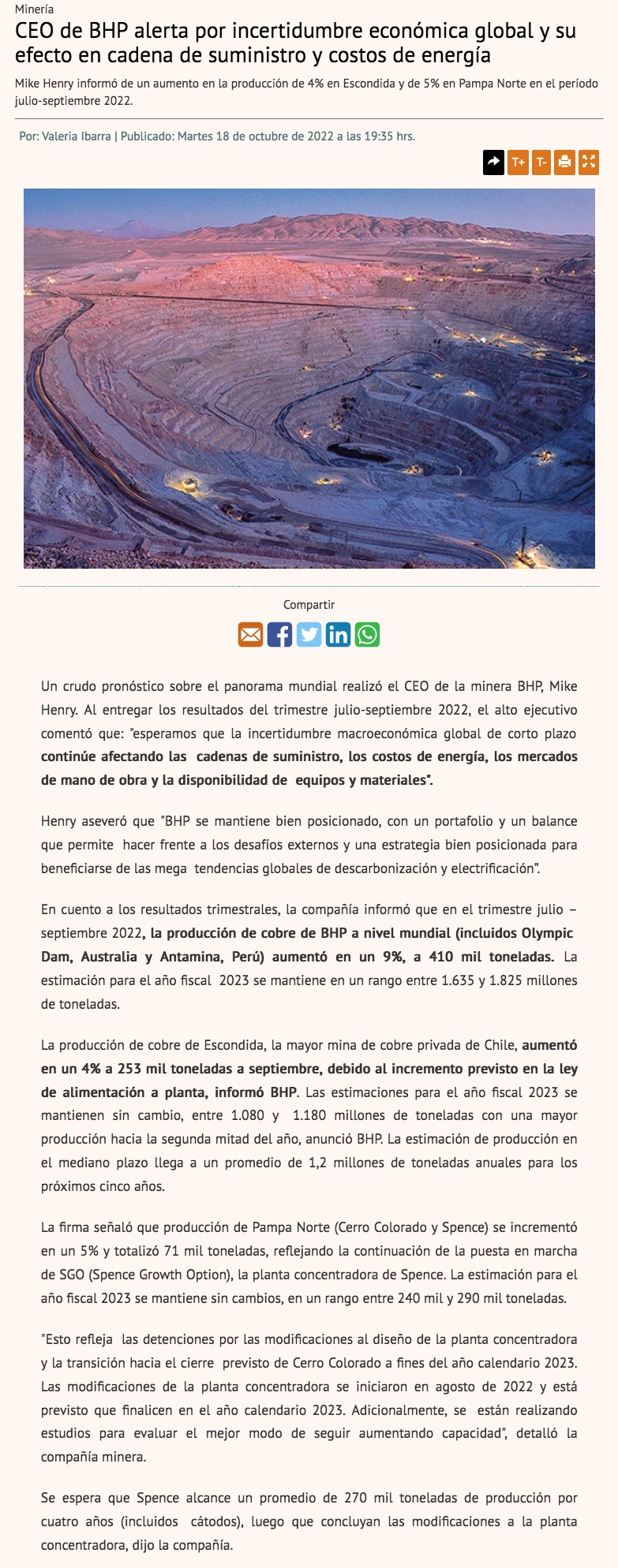 Minería

CEO de BHP alerta por incertidumbre económica global y su efecto en cadena de suministro y costos de energía

Mike Henry informó de un aumento en la producción de 4% en Escondida y de 5% en Pampa Norte en el período julio-septiembre 2022.

Por: Valeria Ibarra | Publicado: Martes 18 de octubre de 2022 a las 19:35 hrs.

T+ T-

Compartir

Un crudo pronóstico sobre el panorama mundial realizó el CEO de la minera BHP, Mike Henry. Al entregar los resultados del trimestre julio-septiembre 2022, el alto ejecutivo comentó que: "esperamos que la incertidumbre macroeconómica global de corto plazo continúe afectando las cadenas de suministro, los costos de energía, los mercados de mano de obra y la disponibilidad de equipos y materiales".

Henry aseveró que "BHP se mantiene bien posicionado, con un portafolio y un balance que permite hacer frente a los desafíos externos y una estrategia bien posicionada para beneficiarse de las mega tendencias globales de descarbonización y electrificación".

En cuento a los resultados trimestrales, la compañía informó que en el trimestre julio – septiembre 2022, la producción de cobre de BHP a nivel mundial (incluidos Olympic Dam, Australia y Antamina, Perú) aumentó en un 9%, a 410 mil toneladas. La estimación para el año fiscal 2023 se mantiene en un rango entre 1.635 y 1.825 millones de toneladas.

La producción de cobre de Escondida, la mayor mina de cobre privada de Chile, aumentó en un 4% a 253 mil toneladas a septiembre, debido al incremento previsto en la ley de alimentación a planta, informó BHP. Las estimaciones para el año fiscal 2023 se mantienen sin cambio, entre 1.080 y 1.180 millones de toneladas con una mayor producción hacia la segunda mitad del año, anunció BHP. La estimación de producción en el mediano plazo llega a un promedio de 1,2 millones de toneladas anuales para los próximos cinco años.

La firma señaló que producción de Pampa Norte (Cerro Colorado y Spence) se incrementó en un 5% y totalizó 71 mil toneladas, reflejando la continuación de la puesta en marcha de SGO (Spence Growth Option), la planta concentradora de Spence. La estimación para el año fiscal 2023 se mantiene sin cambios, en un rango entre 240 mil y 290 mil toneladas.

"Esto refleja las detenciones por las modificaciones al diseño de la planta concentradora y la transición hacia el cierre previsto de Cerro Colorado a fines del año calendario 2023. Las modificaciones de la planta concentradora se iniciaron en agosto de 2022 y está previsto que finalicen en el año calendario 2023. Adicionalmente, se están realizando estudios para evaluar el mejor modo de seguir aumentando capacidad", detalló la compañía minera.

Se espera que Spence alcance un promedio de 270 mil toneladas de producción por cuatro años (incluidos cátodos), luego que concluyan las modificaciones a la planta concentradora, dijo la compañía.